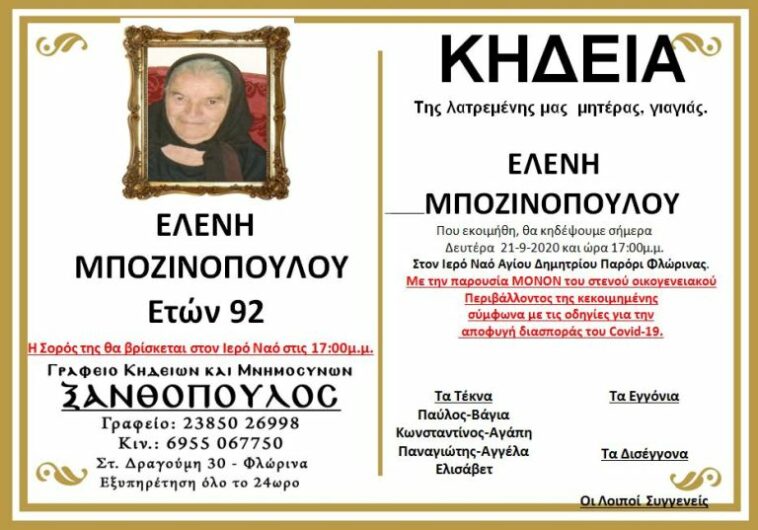 ΕΛΕΝΗ
ΜΠΟΖΙΝΟΠΟΥΛΟΥ
Ετών 92

Η Σορός της θα βρίσκεται στον Ιερό Ναό στις 17:00μ.μ.

Γραφειο Κηδειων και Μνημοσυνων
ΞΑΝΘΟΠΟΥΛΟΣ
Γραφείο: 23850 26998
Κιν.: 6955 067750
Στ. Δραγούμη 30 - Φλώρινα
Εξυπηρέτηση όλο το 24ωρο

ΚΗΔΕΙΑ

Της λατρεμένης μας μητέρας, γιαγιάς.

ΕΛΕΝΗ
ΜΠΟΖΙΝΟΠΟΥΛΟΥ

Που εκοιμήθη, θα κηδέψουμε σήμερα
Δευτέρα 21-9-2020 και ώρα 17:00μ.μ.
Στον Ιερό Ναό Αγίου Δημητρίου Παρόρι Φλώρινας.
Με την παρουσία ΜΟΝΟΝ του στενού οικογενειακού Περιβάλλοντος της κεκοιμημένης σύμφωνα με τις οδηγίες για την αποφυγή διασποράς του Covid-19.

Τα Τέκνα
Παύλος-Βάγια
Κωνσταντίνος-Αγάπη
Παναγιώτης-Αγγέλα
Ελισάβετ

Τα Εγγόνια

Τα Δισέγγονα

Οι Λοιποί Συγγενείς